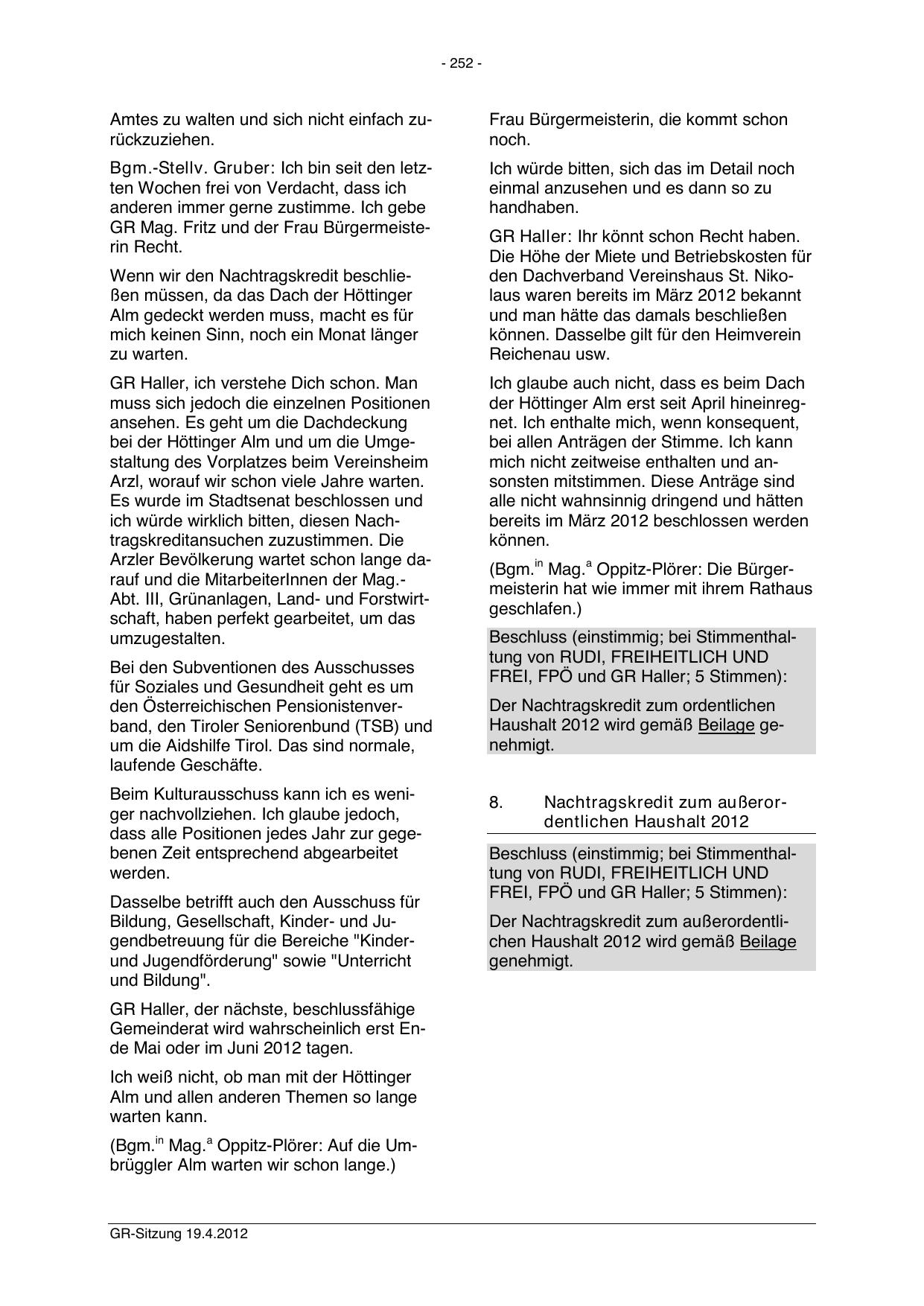 - 252 -

Amtes zu walten und sich nicht einfach zurückzuziehen.

Bgm.-Stellv. Gruber: Ich bin seit den letzten Wochen frei von Verdacht, dass ich anderen immer gerne zustimme. Ich gebe GR Mag. Fritz und der Frau Bürgermeisterin Recht.

Wenn wir den Nachtragskredit beschließen müssen, da das Dach der Höttinger Alm gedeckt werden muss, macht es für mich keinen Sinn, noch ein Monat länger zu warten.

GR Haller, ich verstehe Dich schon. Man muss sich jedoch die einzelnen Positionen ansehen. Es geht um die Dachdeckung bei der Höttinger Alm und um die Umgestaltung des Vorplatzes beim Vereinsheim Arzl, worauf wir schon viele Jahre warten. Es wurde im Stadtsenat beschlossen und ich würde wirklich bitten, diesen Nachtragskreditansuchen zuzustimmen. Die Arzler Bevölkerung wartet schon lange darauf und die MitarbeiterInnen der Mag.-Abt. III, Grünanlagen, Land- und Forstwirtschaft, haben perfekt gearbeitet, um das umzugestalten.

Bei den Subventionen des Ausschusses für Soziales und Gesundheit geht es um den Österreichischen Pensionistenverband, den Tiroler Seniorenbund (TSB) und um die Aidshilfe Tirol. Das sind normale, laufende Geschäfte.

Beim Kulturausschuss kann ich es weniger nachvollziehen. Ich glaube jedoch, dass alle Positionen jedes Jahr zur gegebenen Zeit entsprechend abgearbeitet werden.

Dasselbe betrifft auch den Ausschuss für Bildung, Gesellschaft, Kinder- und Jugendbetreuung für die Bereiche "Kinder- und Jugendförderung" sowie "Unterricht und Bildung".

GR Haller, der nächste, beschlussfähige Gemeinderat wird wahrscheinlich erst Ende Mai oder im Juni 2012 tagen.

Ich weiß nicht, ob man mit der Höttinger Alm und allen anderen Themen so lange warten kann.

(Bgm.$^{in}$ Mag.$^{a}$ Oppitz-Plörer: Auf die Umbrüggler Alm warten wir schon lange.)

Frau Bürgermeisterin, die kommt schon noch.

Ich würde bitten, sich das im Detail noch einmal anzusehen und es dann so zu handhaben.

GR Haller: Ihr könnt schon Recht haben. Die Höhe der Miete und Betriebskosten für den Dachverband Vereinshaus St. Nikolaus waren bereits im März 2012 bekannt und man hätte das damals beschließen können. Dasselbe gilt für den Heimverein Reichenau usw.

Ich glaube auch nicht, dass es beim Dach der Höttinger Alm erst seit April hineinregnet. Ich enthalte mich, wenn konsequent, bei allen Anträgen der Stimme. Ich kann mich nicht zeitweise enthalten und ansonsten mitstimmen. Diese Anträge sind alle nicht wahnsinnig dringend und hätten bereits im März 2012 beschlossen werden können.

(Bgm.$^{in}$ Mag.$^{a}$ Oppitz-Plörer: Die Bürgermeisterin hat wie immer mit ihrem Rathaus geschlafen.)

Beschluss (einstimmig; bei Stimmenthaltung von RUDI, FREIHEITLICH UND FREI, FPÖ und GR Haller; 5 Stimmen):

Der Nachtragskredit zum ordentlichen Haushalt 2012 wird gemäß Beilage genehmigt.

8. Nachtragskredit zum außerordentlichen Haushalt 2012

Beschluss (einstimmig; bei Stimmenthaltung von RUDI, FREIHEITLICH UND FREI, FPÖ und GR Haller; 5 Stimmen):

Der Nachtragskredit zum außerordentlichen Haushalt 2012 wird gemäß Beilage genehmigt.

GR-Sitzung 19.4.2012